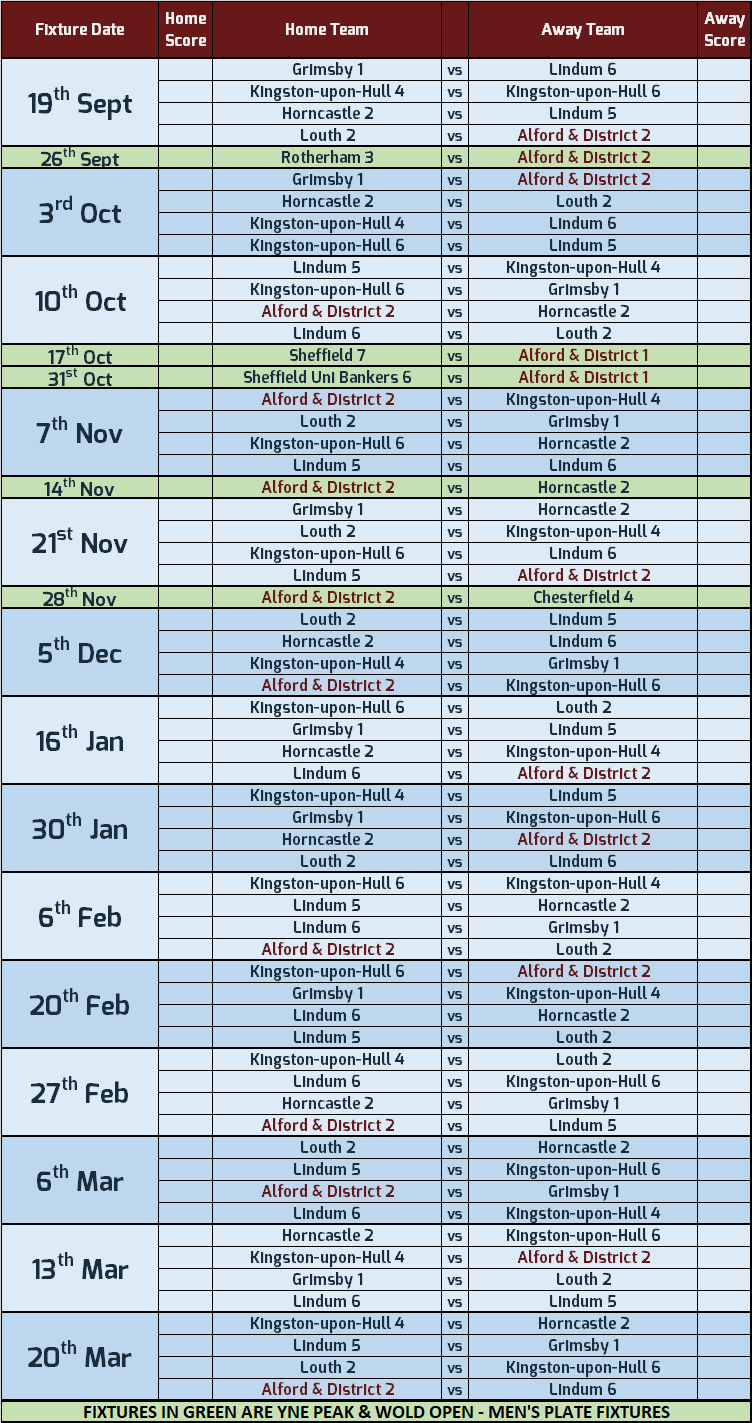 | Fixture Date | Home Score | Home Team | | Away Team | Away Score |
|---|---|---|---|---|---|
| 19$^{th}$ Sept | | Grimsby 1 | vs | Lindum 6 | |
| | | Kingston-upon-Hull 4 | vs | Kingston-upon-Hull 6 | |
| | | Horncastle 2 | vs | Lindum 5 | |
| | | Louth 2 | vs | Alford & District 2 | |
| 26$^{th}$ Sept | | Rotherham 3 | vs | Alford & District 2 | |
| 3$^{rd}$ Oct | | Grimsby 1 | vs | Alford & District 2 | |
| | | Horncastle 2 | vs | Louth 2 | |
| | | Kingston-upon-Hull 4 | vs | Lindum 6 | |
| | | Kingston-upon-Hull 6 | vs | Lindum 5 | |
| 10$^{th}$ Oct | | Lindum 5 | vs | Kingston-upon-Hull 4 | |
| | | Kingston-upon-Hull 6 | vs | Grimsby 1 | |
| | | Alford & District 2 | vs | Horncastle 2 | |
| | | Lindum 6 | vs | Louth 2 | |
| 17$^{th}$ Oct | | Sheffield 7 | vs | Alford & District 1 | |
| 31$^{st}$ Oct | | Sheffield Uni Bankers 6 | vs | Alford & District 1 | |
| 7$^{th}$ Nov | | Alford & District 2 | vs | Kingston-upon-Hull 4 | |
| | | Louth 2 | vs | Grimsby 1 | |
| | | Kingston-upon-Hull 6 | vs | Horncastle 2 | |
| | | Lindum 5 | vs | Lindum 6 | |
| 14$^{th}$ Nov | | Alford & District 2 | vs | Horncastle 2 | |
| 21$^{st}$ Nov | | Grimsby 1 | vs | Horncastle 2 | |
| | | Louth 2 | vs | Kingston-upon-Hull 4 | |
| | | Kingston-upon-Hull 6 | vs | Lindum 6 | |
| | | Lindum 5 | vs | Alford & District 2 | |
| 28$^{th}$ Nov | | Alford & District 2 | vs | Chesterfield 4 | |
| 5$^{th}$ Dec | | Louth 2 | vs | Lindum 5 | |
| | | Horncastle 2 | vs | Lindum 6 | |
| | | Kingston-upon-Hull 4 | vs | Grimsby 1 | |
| | | Alford & District 2 | vs | Kingston-upon-Hull 6 | |
| 16$^{th}$ Jan | | Kingston-upon-Hull 6 | vs | Louth 2 | |
| | | Grimsby 1 | vs | Lindum 5 | |
| | | Horncastle 2 | vs | Kingston-upon-Hull 4 | |
| | | Lindum 6 | vs | Alford & District 2 | |
| 30$^{th}$ Jan | | Kingston-upon-Hull 4 | vs | Lindum 5 | |
| | | Grimsby 1 | vs | Kingston-upon-Hull 6 | |
| | | Horncastle 2 | vs | Alford & District 2 | |
| | | Louth 2 | vs | Lindum 6 | |
| 6$^{th}$ Feb | | Kingston-upon-Hull 6 | vs | Kingston-upon-Hull 4 | |
| | | Lindum 5 | vs | Horncastle 2 | |
| | | Lindum 6 | vs | Grimsby 1 | |
| | | Alford & District 2 | vs | Louth 2 | |
| 20$^{th}$ Feb | | Kingston-upon-Hull 6 | vs | Alford & District 2 | |
| | | Grimsby 1 | vs | Kingston-upon-Hull 4 | |
| | | Lindum 6 | vs | Horncastle 2 | |
| | | Lindum 5 | vs | Louth 2 | |
| 27$^{th}$ Feb | | Kingston-upon-Hull 4 | vs | Louth 2 | |
| | | Lindum 6 | vs | Kingston-upon-Hull 6 | |
| | | Horncastle 2 | vs | Grimsby 1 | |
| | | Alford & District 2 | vs | Lindum 5 | |
| 6$^{th}$ Mar | | Louth 2 | vs | Horncastle 2 | |
| | | Lindum 5 | vs | Kingston-upon-Hull 6 | |
| | | Alford & District 2 | vs | Grimsby 1 | |
| | | Lindum 6 | vs | Kingston-upon-Hull 4 | |
| 13$^{th}$ Mar | | Horncastle 2 | vs | Kingston-upon-Hull 6 | |
| | | Kingston-upon-Hull 4 | vs | Alford & District 2 | |
| | | Grimsby 1 | vs | Louth 2 | |
| | | Lindum 6 | vs | Lindum 5 | |
| 20$^{th}$ Mar | | Kingston-upon-Hull 4 | vs | Horncastle 2 | |
| | | Lindum 5 | vs | Grimsby 1 | |
| | | Louth 2 | vs | Kingston-upon-Hull 6 | |
| | | Alford & District 2 | vs | Lindum 6 | |

FIXTURES IN GREEN ARE YNE PEAK & WOLD OPEN - MEN'S PLATE FIXTURES